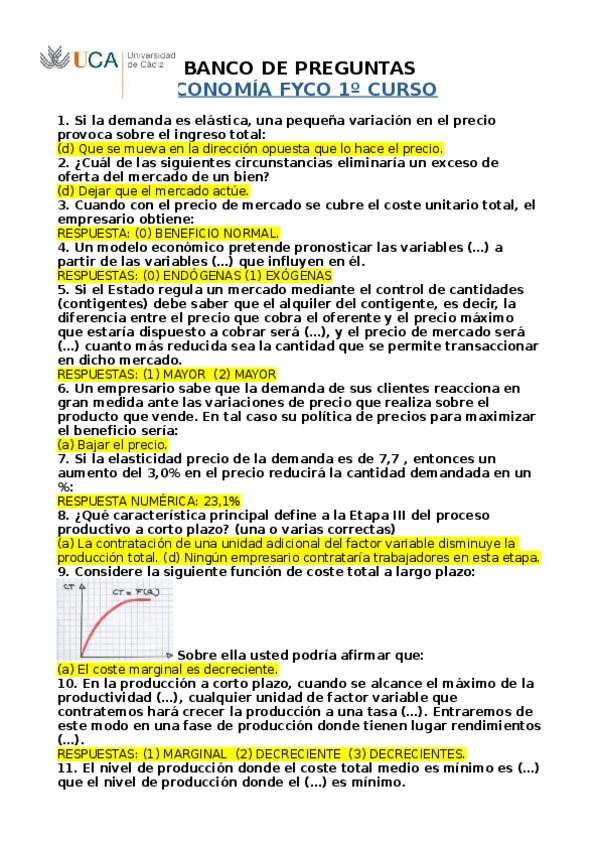 UCA Universidad de Cádiz

BANCO DE PREGUNTAS
CONOMÍA FYCO 1º CURSO

1. Si la demanda es elástica, una pequeña variación en el precio provoca sobre el ingreso total:
(d) Que se mueva en la dirección opuesta que lo hace el precio.
2. ¿Cuál de las siguientes circunstancias eliminaría un exceso de oferta del mercado de un bien?
(d) Dejar que el mercado actúe.
3. Cuando con el precio de mercado se cubre el coste unitario total, el empresario obtiene:
RESPUESTA: (0) BENEFICIO NORMAL.
4. Un modelo económico pretende pronosticar las variables (...) a partir de las variables (...) que influyen en él.
RESPUESTAS: (0) ENDÓGENAS (1) EXÓGENAS
5. Si el Estado regula un mercado mediante el control de cantidades (contigentes) debe saber que el alquiler del contigente, es decir, la diferencia entre el precio que cobra el oferente y el precio máximo que estaría dispuesto a cobrar será (...), y el precio de mercado será (...) cuanto más reducida sea la cantidad que se permite transaccionar en dicho mercado.
RESPUESTAS: (1) MAYOR (2) MAYOR
6. Un empresario sabe que la demanda de sus clientes reacciona en gran medida ante las variaciones de precio que realiza sobre el producto que vende. En tal caso su política de precios para maximizar el beneficio sería:
(a) Bajar el precio.
7. Si la elasticidad precio de la demanda es de 7,7 , entonces un aumento del 3,0% en el precio reducirá la cantidad demandada en un %:
RESPUESTA NUMÉRICA: 23,1%
8. ¿Qué característica principal define a la Etapa III del proceso productivo a corto plazo? (una o varias correctas)
(a) La contratación de una unidad adicional del factor variable disminuye la producción total. (d) Ningún empresario contrataría trabajadores en esta etapa.
9. Considere la siguiente función de coste total a largo plazo:
CT
CT = F(Q)
Sobre ella usted podría afirmar que:
(a) El coste marginal es decreciente.
10. En la producción a corto plazo, cuando se alcance el máximo de la productividad (...), cualquier unidad de factor variable que contratemos hará crecer la producción a una tasa (...). Entraremos de este modo en una fase de producción donde tienen lugar rendimientos (...).
RESPUESTAS: (1) MARGINAL (2) DECRECIENTE (3) DECRECIENTES.
11. El nivel de producción donde el coste total medio es mínimo es (...) que el nivel de producción donde el (...) es mínimo.